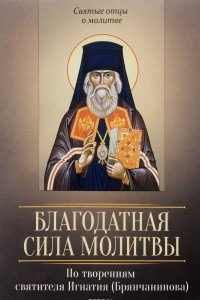 Святые отцы
о молитве

БЛАГОДАТНАЯ СИЛА МОЛИТВЫ

По творениям святителя Игнатия (Брянчанинова)